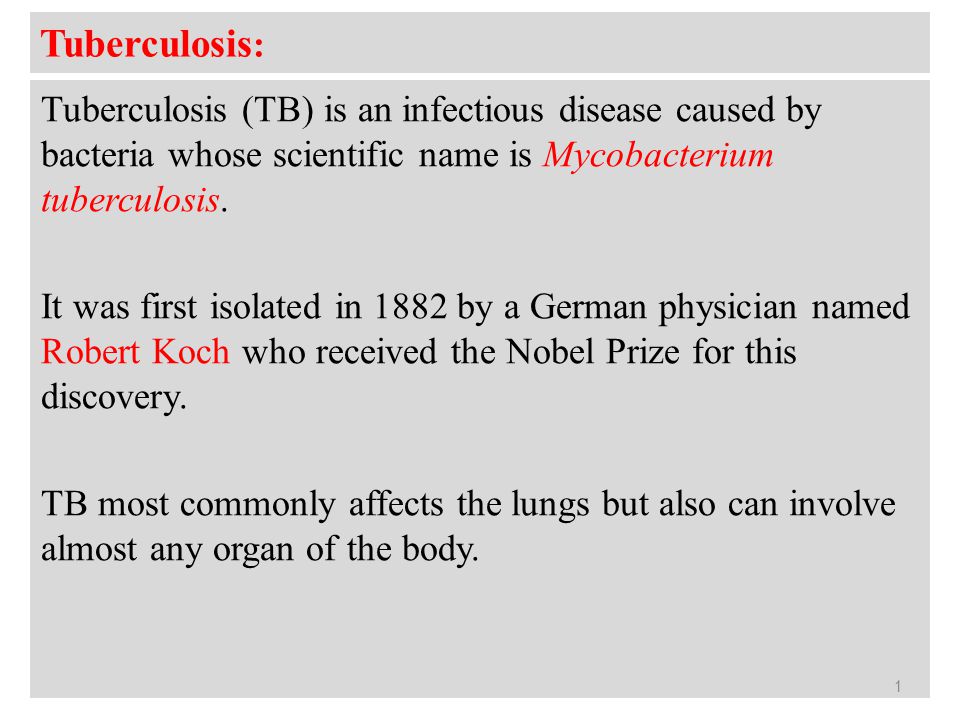 Tuberculosis:

Tuberculosis (TB) is an infectious disease caused by bacteria whose scientific name is Mycobacterium tuberculosis.

It was first isolated in 1882 by a German physician named Robert Koch who received the Nobel Prize for this discovery.

TB most commonly affects the lungs but also can involve almost any organ of the body.

1